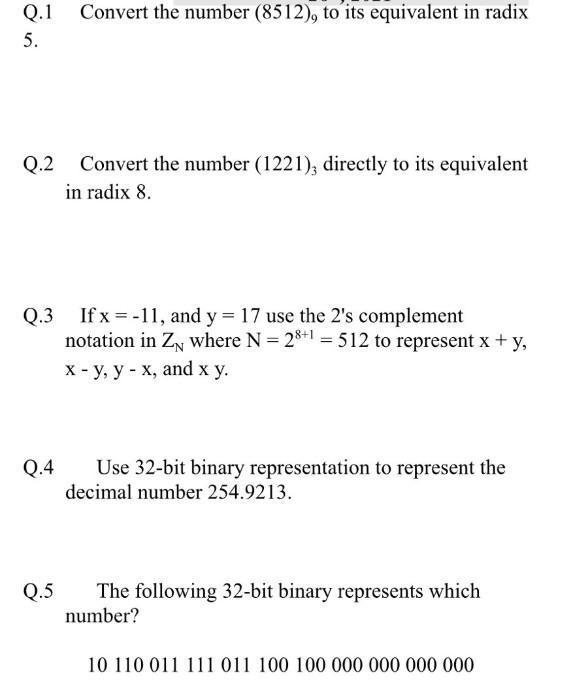 Q.1 Convert the number $(8512)_9$ to its equivalent in radix 5.

Q.2 Convert the number $(1221)_3$ directly to its equivalent in radix 8.

Q.3 If x = -11, and y = 17 use the 2's complement notation in $Z_N$ where $N = 2^{8+1} = 512$ to represent x + y, x - y, y - x, and x y.

Q.4 Use 32-bit binary representation to represent the decimal number 254.9213.

Q.5 The following 32-bit binary represents which number?

10 110 011 111 011 100 100 000 000 000 000